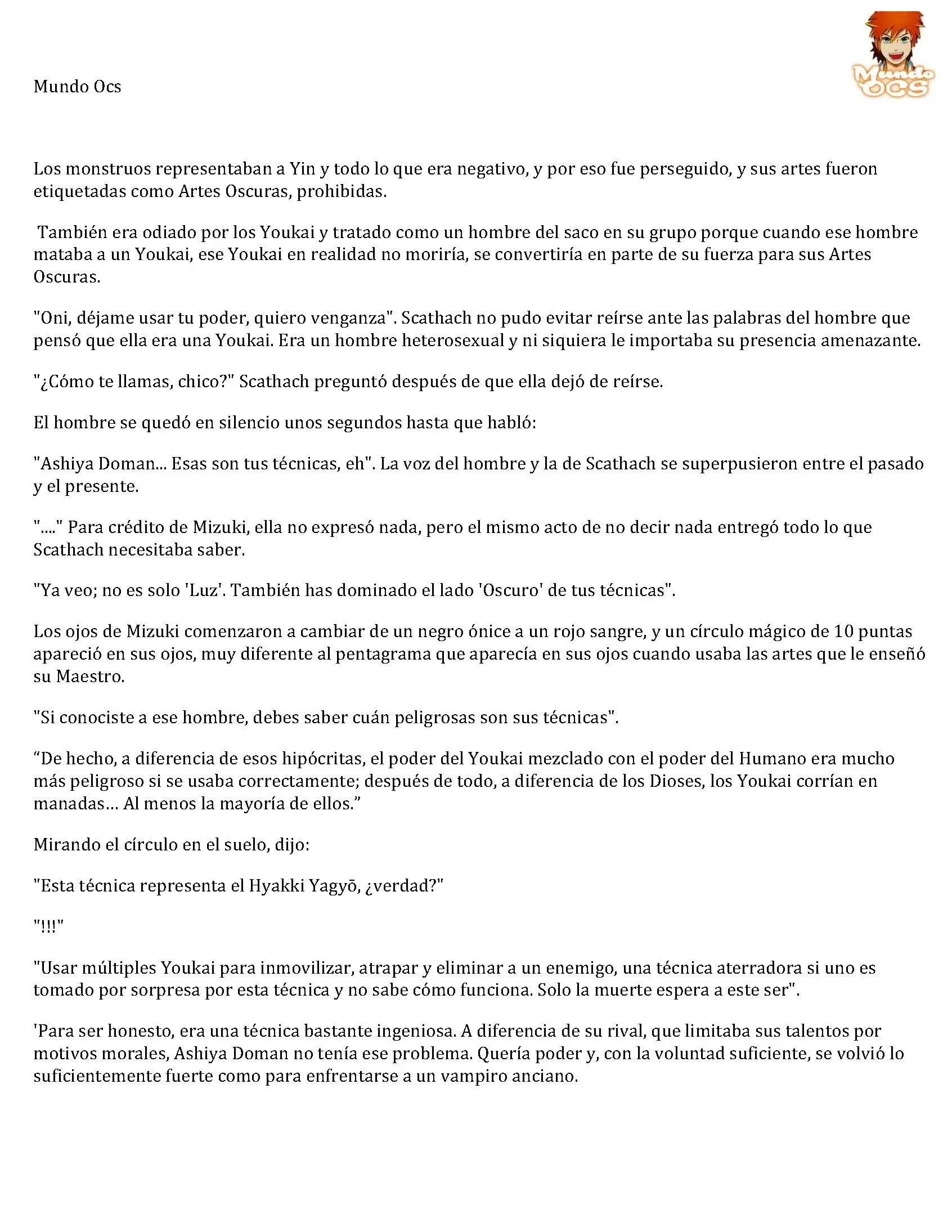 Mundo Ocs

Mundo OCS

Los monstruos representaban a Yin y todo lo que era negativo, y por eso fue perseguido, y sus artes fueron etiquetadas como Artes Oscuras, prohibidas.

También era odiado por los Youkai y tratado como un hombre del saco en su grupo porque cuando ese hombre mataba a un Youkai, ese Youkai en realidad no moriría, se convertiría en parte de su fuerza para sus Artes Oscuras.

"Oni, déjame usar tu poder, quiero venganza". Scathach no pudo evitar reírse ante las palabras del hombre que pensó que ella era una Youkai. Era un hombre heterosexual y ni siquiera le importaba su presencia amenazante.

"¿Cómo te llamas, chico?" Scathach preguntó después de que ella dejó de reírse.

El hombre se quedó en silencio unos segundos hasta que habló:

"Ashiya Doman... Esas son tus técnicas, eh". La voz del hombre y la de Scathach se superpusieron entre el pasado y el presente.

"...." Para crédito de Mizuki, ella no expresó nada, pero el mismo acto de no decir nada entregó todo lo que Scathach necesitaba saber.

"Ya veo; no es solo 'Luz'. También has dominado el lado 'Oscuro' de tus técnicas".

Los ojos de Mizuki comenzaron a cambiar de un negro ónice a un rojo sangre, y un círculo mágico de 10 puntas apareció en sus ojos, muy diferente al pentagrama que aparecía en sus ojos cuando usaba las artes que le enseñó su Maestro.

"Si conociste a ese hombre, debes saber cuán peligrosas son sus técnicas".

“De hecho, a diferencia de esos hipócritas, el poder del Youkai mezclado con el poder del Humano era mucho más peligroso si se usaba correctamente; después de todo, a diferencia de los Dioses, los Youkai corrían en manadas… Al menos la mayoría de ellos.”

Mirando el círculo en el suelo, dijo:

"Esta técnica representa el Hyakki Yagyō, ¿verdad?"

"!!!"

"Usar múltiples Youkai para inmovilizar, atrapar y eliminar a un enemigo, una técnica aterradora si uno es tomado por sorpresa por esta técnica y no sabe cómo funciona. Solo la muerte espera a este ser".

'Para ser honesto, era una técnica bastante ingeniosa. A diferencia de su rival, que limitaba sus talentos por motivos morales, Ashiya Doman no tenía ese problema. Quería poder y, con la voluntad suficiente, se volvió lo suficientemente fuerte como para enfrentarse a un vampiro anciano.